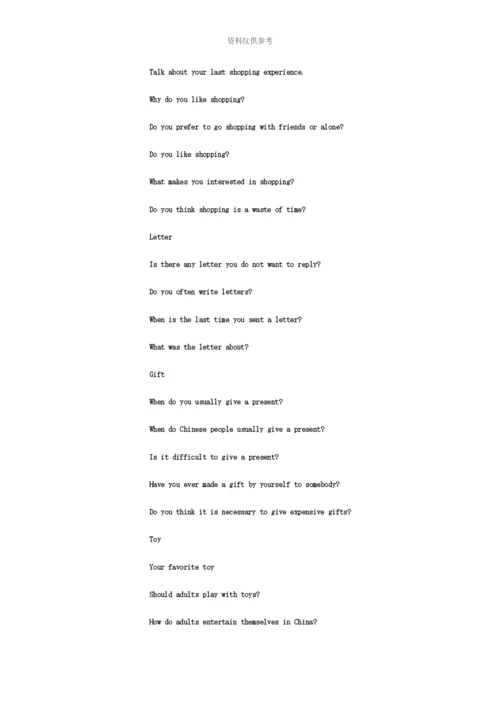 资料仅供参考

Talk about your last shopping experience.

Why do you like shopping?

Do you prefer to go shopping with friends or alone?

Do you like shopping?

What makes you interested in shopping?

Do you think shopping is a waste of time?

Letter

Is there any letter you do not want to reply?

Do you often write letters?

When is the last time you sent a letter?

What was the letter about?

Gift

When do you usually give a present?

When do Chinese people usually give a present?

Is it difficult to give a present?

Have you ever made a gift by yourself to somebody?

Do you think it is necessary to give expensive gifts?

Toy

Your favorite toy

Should adults play with toys?

How do adults entertain themselves in China?